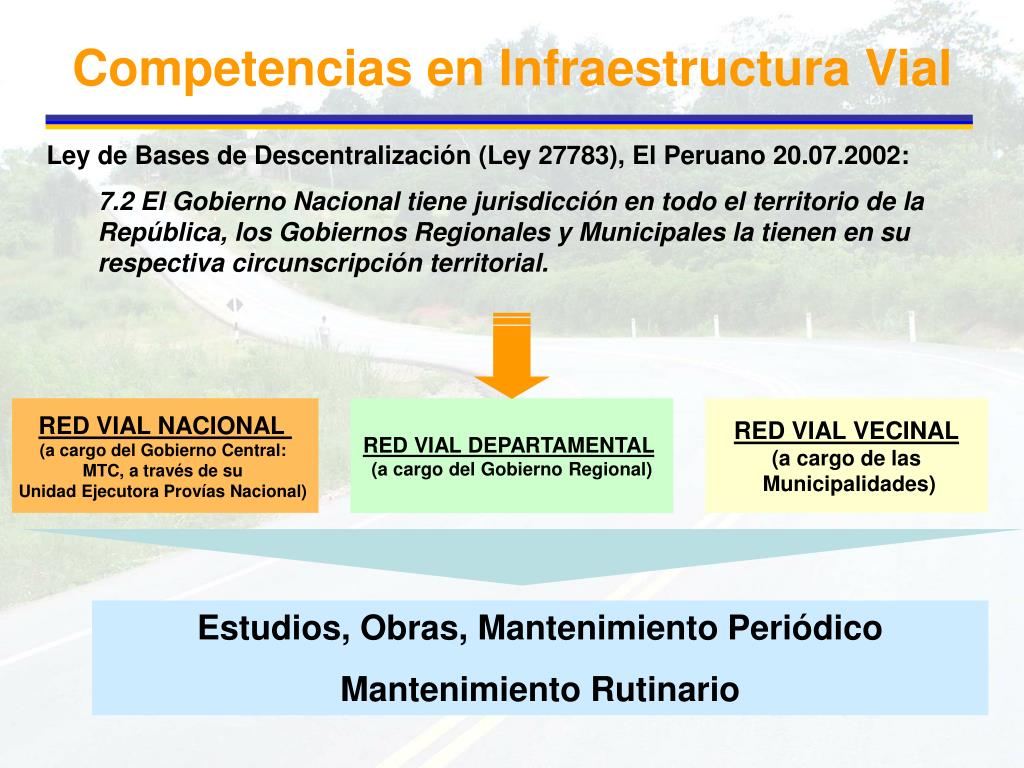 Competencias en Infraestructura Vial

Ley de Bases de Descentralización (Ley 27783), El Peruano 20.07.2002:

7.2 El Gobierno Nacional tiene jurisdicción en todo el territorio de la República, los Gobiernos Regionales y Municipales la tienen en su respectiva circunscripción territorial.

RED VIAL NACIONAL
(a cargo del Gobierno Central: MTC, a través de su Unidad Ejecutora Provías Nacional)

RED VIAL DEPARTAMENTAL
(a cargo del Gobierno Regional)

RED VIAL VECINAL
(a cargo de las Municipalidades)

Estudios, Obras, Mantenimiento Periódico

Mantenimiento Rutinario